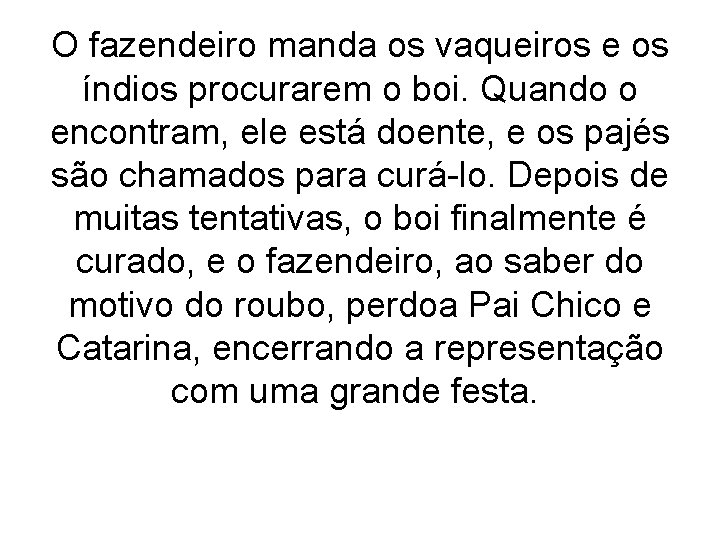 O fazendeiro manda os vaqueiros e os índios procurarem o boi. Quando o encontram, ele está doente, e os pajés são chamados para curá-lo. Depois de muitas tentativas, o boi finalmente é curado, e o fazendeiro, ao saber do motivo do roubo, perdoa Pai Chico e Catarina, encerrando a representação com uma grande festa.